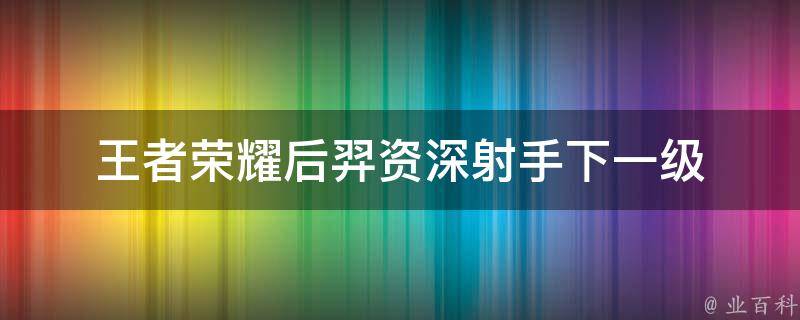 王者荣耀后羿资深射手下一级

@ 业百科